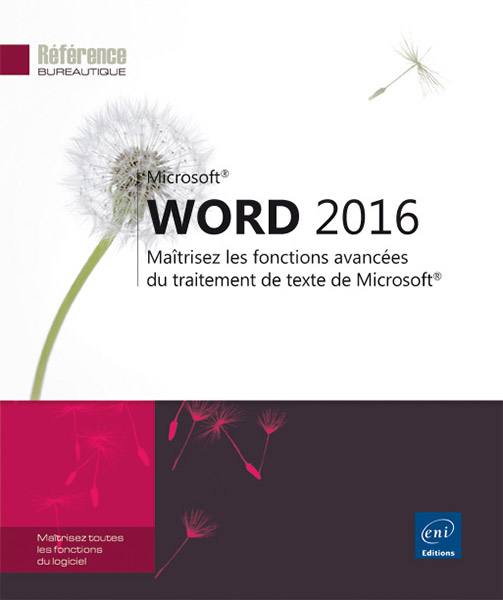 Référence
BUREAUTIQUE

Microsoft®
WORD 2016
Maîtrisez les fonctions avancées du traitement de texte de Microsoft®

Maîtrisez toutes les fonctions du logiciel

eni
Editions